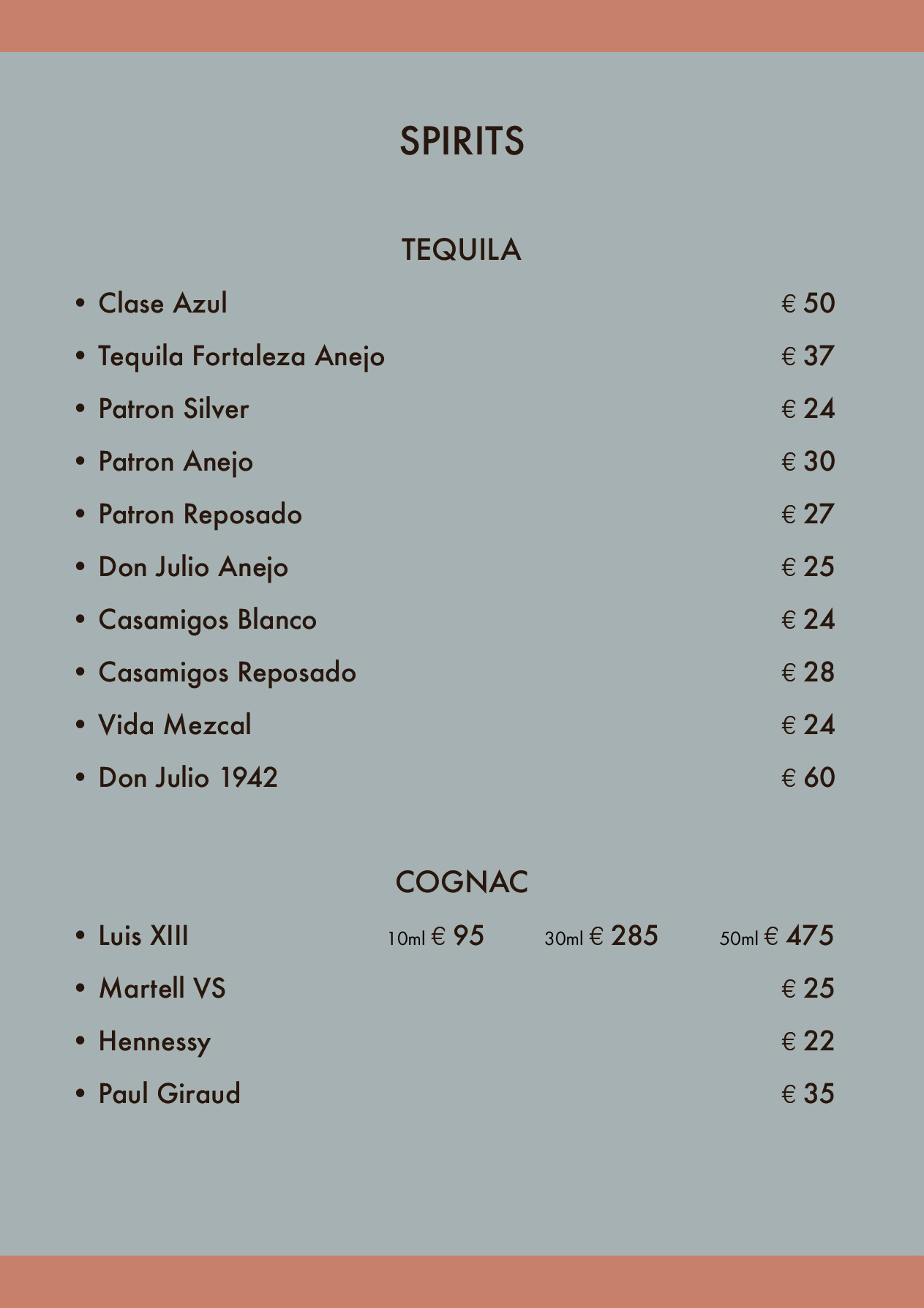 SPIRITS

TEQUILA

• Clase Azul € 50
• Tequila Fortaleza Anejo € 37
• Patron Silver € 24
• Patron Anejo € 30
• Patron Reposado € 27
• Don Julio Anejo € 25
• Casamigos Blanco € 24
• Casamigos Reposado € 28
• Vida Mezcal € 24
• Don Julio 1942 € 60

COGNAC

• Luis XIII 10ml € 95 30ml € 285 50ml € 475
• Martell VS € 25
• Hennessy € 22
• Paul Giraud € 35